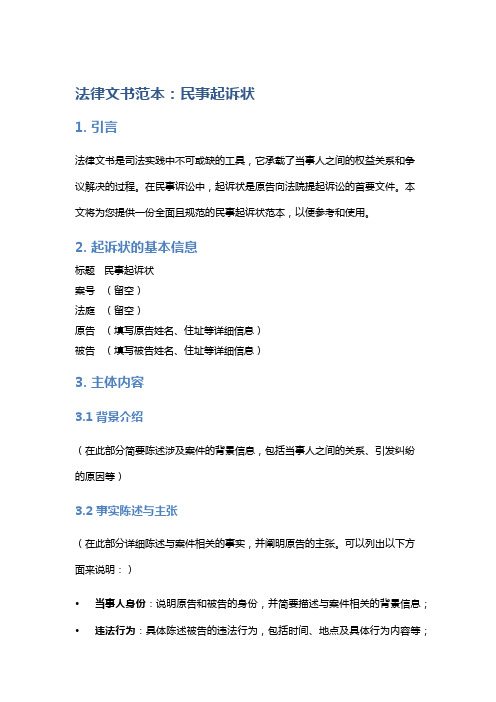 法律文书范本：民事起诉状

1. 引言

法律文书是司法实践中不可或缺的工具，它承载了当事人之间的权益关系和争议解决的过程。在民事诉讼中，起诉状是原告向法院提起诉讼的首要文件。本文将为您提供一份全面且规范的民事起诉状范本，以便参考和使用。

2. 起诉状的基本信息

标题　民事起诉状
案号　（留空）
法庭　（留空）
原告　（填写原告姓名、住址等详细信息）
被告　（填写被告姓名、住址等详细信息）

3. 主体内容

3.1 背景介绍

（在此部分简要陈述涉及案件的背景信息，包括当事人之间的关系、引发纠纷的原因等）

3.2 事实陈述与主张

（在此部分详细陈述与案件相关的事实，并阐明原告的主张。可以列出以下方面来说明：）

• 当事人身份：说明原告和被告的身份，并简要描述与案件相关的背景信息；

• 违法行为：具体陈述被告的违法行为，包括时间、地点及具体行为内容等；